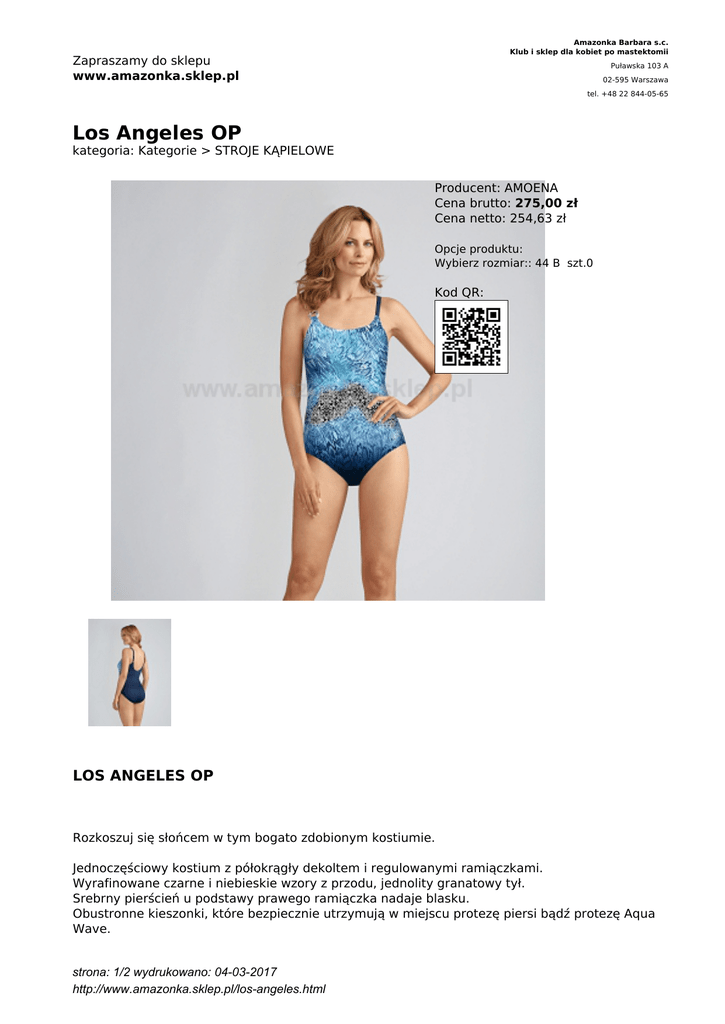 Zapraszamy do sklepu
www.amazonka.sklep.pl

Amazonka Barbara s.c.
Klub i sklep dla kobiet po mastektomii
Puławska 103 A
02-595 Warszawa
tel. +48 22 844-05-65

Los Angeles OP
kategoria: Kategorie > STROJE KĄPIELOWE

Producent: AMOENA
Cena brutto: 275,00 zł
Cena netto: 254,63 zł

Opcje produktu:
Wybierz rozmiar:: 44 B szt.0

Kod QR:

LOS ANGELES OP

Rozkoszuj się słońcem w tym bogato zdobionym kostiumie.

Jednoczęściowy kostium z półokrągły dekoltem i regulowanymi ramiączkami.
Wyrafinowane czarne i niebieskie wzory z przodu, jednolity granatowy tył.
Srebrny pierścień u podstawy prawego ramiączka nadaje blasku.
Obustronne kieszonki, które bezpiecznie utrzymują w miejscu protezę piersi bądź protezę Aqua Wave.

strona: 1/2 wydrukowano: 04-03-2017
http://www.amazonka.sklep.pl/los-angeles.html

www.amazonka.sklep.pl